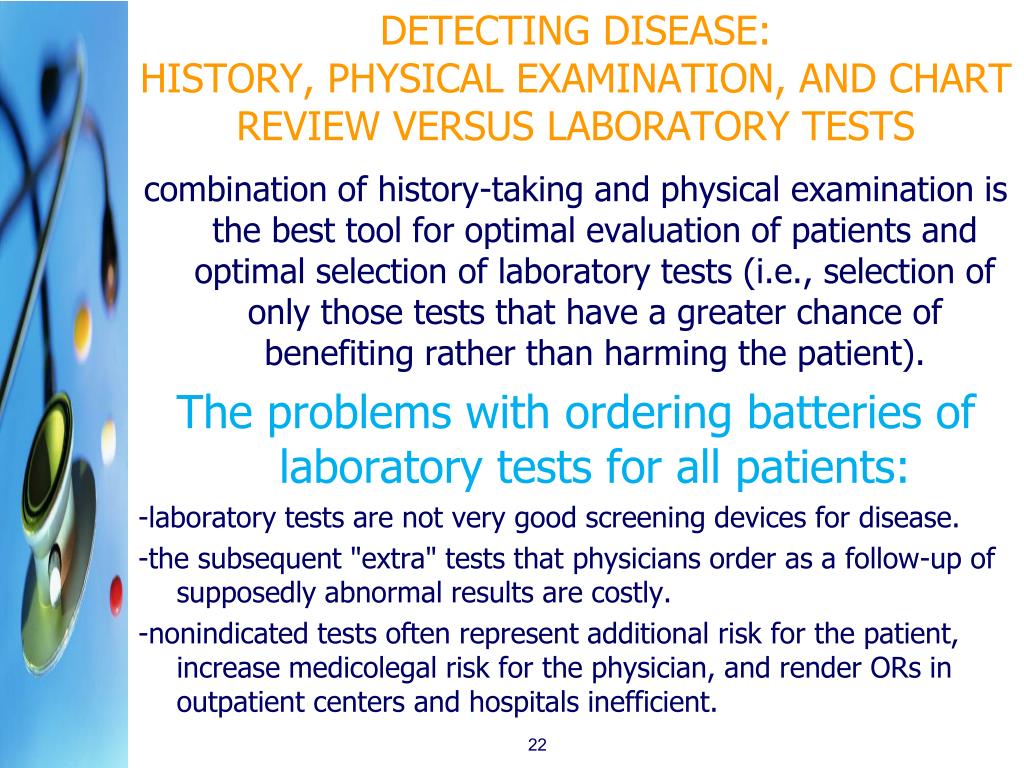 DETECTING DISEASE:
HISTORY, PHYSICAL EXAMINATION, AND CHART REVIEW VERSUS LABORATORY TESTS

combination of history-taking and physical examination is the best tool for optimal evaluation of patients and optimal selection of laboratory tests (i.e., selection of only those tests that have a greater chance of benefiting rather than harming the patient).

The problems with ordering batteries of laboratory tests for all patients:

-laboratory tests are not very good screening devices for disease.

-the subsequent "extra" tests that physicians order as a follow-up of supposedly abnormal results are costly.

-nonindicated tests often represent additional risk for the patient, increase medicolegal risk for the physician, and render ORs in outpatient centers and hospitals inefficient.

22